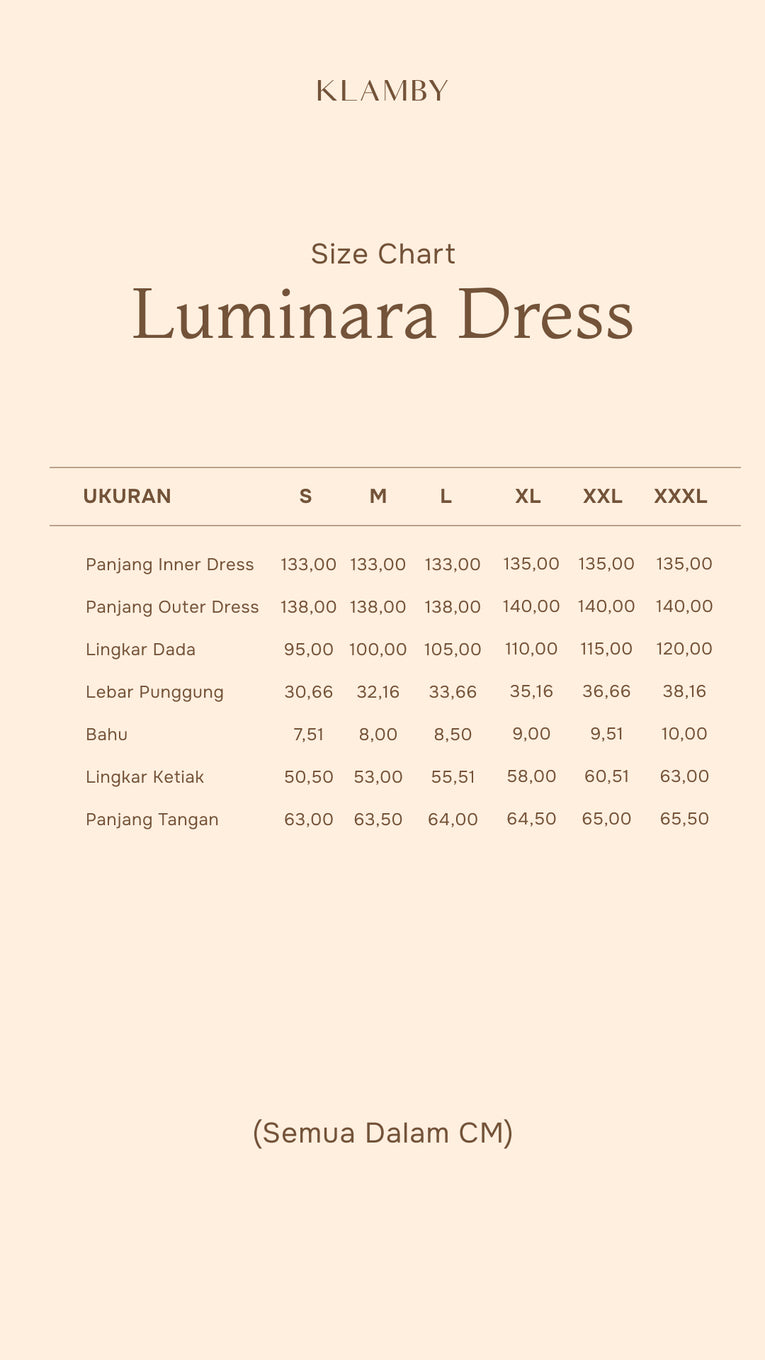 KLAMBY

Size Chart
Luminara Dress

| UKURAN | S | M | L | XL | XXL | XXXL |
|---|---|---|---|---|---|---|
| Panjang Inner Dress | 133,00 | 133,00 | 133,00 | 135,00 | 135,00 | 135,00 |
| Panjang Outer Dress | 138,00 | 138,00 | 138,00 | 140,00 | 140,00 | 140,00 |
| Lingkar Dada | 95,00 | 100,00 | 105,00 | 110,00 | 115,00 | 120,00 |
| Lebar Punggung | 30,66 | 32,16 | 33,66 | 35,16 | 36,66 | 38,16 |
| Bahu | 7,51 | 8,00 | 8,50 | 9,00 | 9,51 | 10,00 |
| Lingkar Ketiak | 50,50 | 53,00 | 55,51 | 58,00 | 60,51 | 63,00 |
| Panjang Tangan | 63,00 | 63,50 | 64,00 | 64,50 | 65,00 | 65,50 |

(Semua Dalam CM)